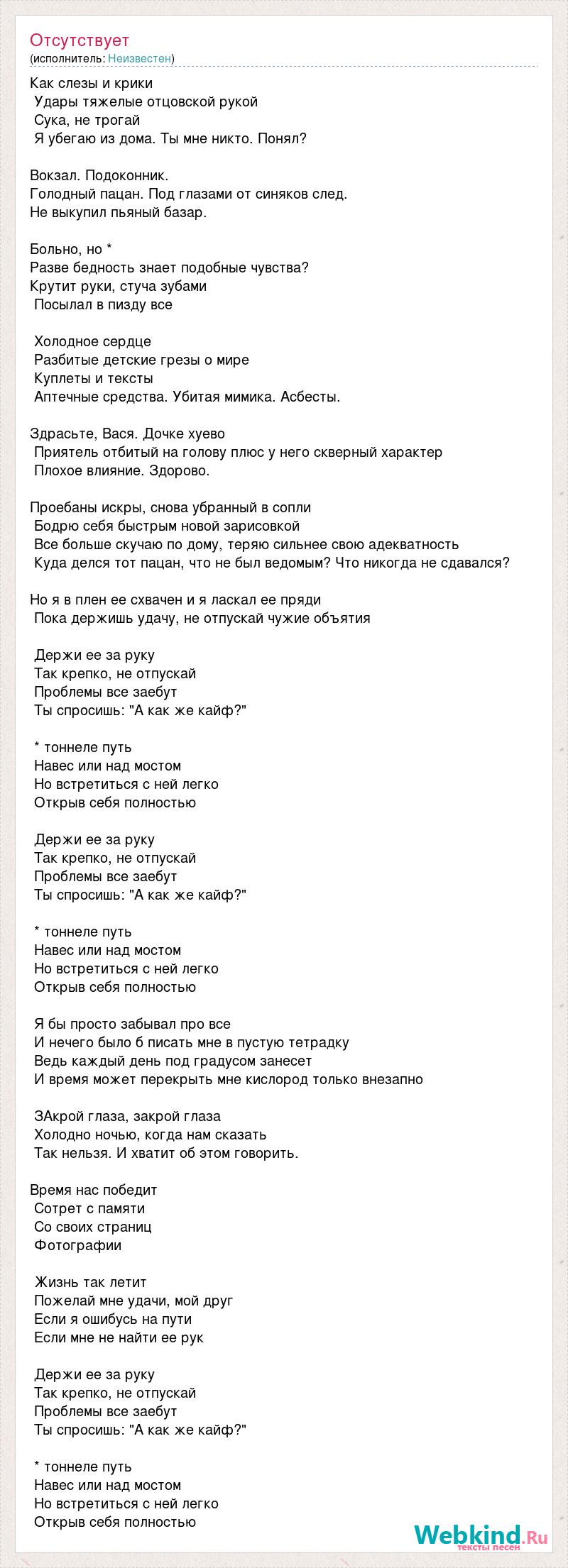 Отсутствует
(исполнитель: Неизвестен)

Как слезы и крики
Удары тяжелые отцовской рукой
Сука, не трогай
Я убегаю из дома. Ты мне никто. Понял?

Вокзал. Подоконник.
Голодный пацан. Под глазами от синяков след.
Не выкупил пьяный базар.

Больно, но *
Разве бедность знает подобные чувства?
Крутит руки, стуча зубами
Посылал в пизду все

Холодное сердце
Разбитые детские грезы о мире
Куплеты и тексты
Аптечные средства. Убитая мимика. Асбесты.

Здрасьте, Вася. Дочке хуево
Приятель отбитый на голову плюс у него скверный характер
Плохое влияние. Здорово.

Проебаны искры, снова убранный в сопли
Бодрю себя быстрым новой зарисовкой
Все больше скучаю по дому, теряю сильнее свою адекватность
Куда делся тот пацан, что не был ведомым? Что никогда не сдавался?

Но я в плен ее схвачен и я ласкал ее пряди
Пока держишь удачу, не отпускай чужие объятия

Держи ее за руку
Так крепко, не отпускай
Проблемы все заебут
Ты спросишь: "А как же кайф?"

* тоннеле путь
Навес или над мостом
Но встретиться с ней легко
Открыв себя полностью

Держи ее за руку
Так крепко, не отпускай
Проблемы все заебут
Ты спросишь: "А как же кайф?"

* тоннеле путь
Навес или над мостом
Но встретиться с ней легко
Открыв себя полностью

Я бы просто забывал про все
И нечего было б писать мне в пустую тетрадку
Ведь каждый день под градусом занесет
И время может перекрыть мне кислород только внезапно

ЗАкрой глаза, закрой глаза
Холодно ночью, когда нам сказать
Так нельзя. И хватит об этом говорить.

Время нас победит
Сотрет с памяти
Со своих страниц
Фотографии

Жизнь так летит
Пожелай мне удачи, мой друг
Если я ошибусь на пути
Если мне не найти ее рук

Держи ее за руку
Так крепко, не отпускай
Проблемы все заебут
Ты спросишь: "А как же кайф?"

* тоннеле путь
Навес или над мостом
Но встретиться с ней легко
Открыв себя полностью

Webkind.Ru
тексты песен